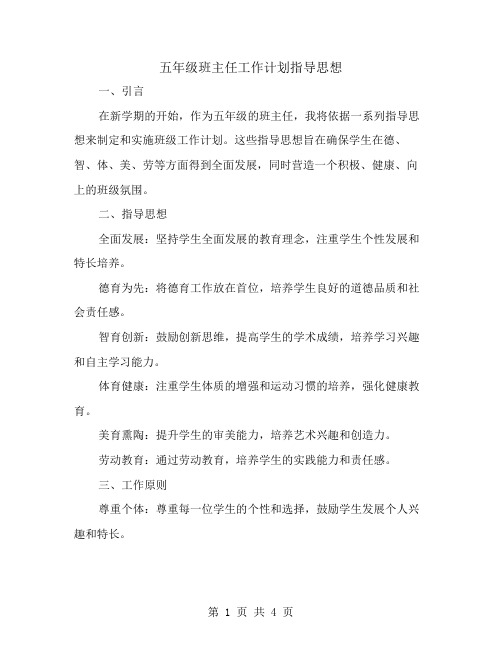 五年级班主任工作计划指导思想

一、引言

在新学期的开始，作为五年级的班主任，我将依据一系列指导思想来制定和实施班级工作计划。这些指导思想旨在确保学生在德、智、体、美、劳等方面得到全面发展，同时营造一个积极、健康、向上的班级氛围。

二、指导思想

全面发展：坚持学生全面发展的教育理念，注重学生个性发展和特长培养。

德育为先：将德育工作放在首位，培养学生良好的道德品质和社会责任感。

智育创新：鼓励创新思维，提高学生的学术成绩，培养学习兴趣和自主学习能力。

体育健康：注重学生体质的增强和运动习惯的培养，强化健康教育。

美育熏陶：提升学生的审美能力，培养艺术兴趣和创造力。

劳动教育：通过劳动教育，培养学生的实践能力和责任感。

三、工作原则

尊重个体：尊重每一位学生的个性和选择，鼓励学生发展个人兴趣和特长。

第 1 页 共 4 页